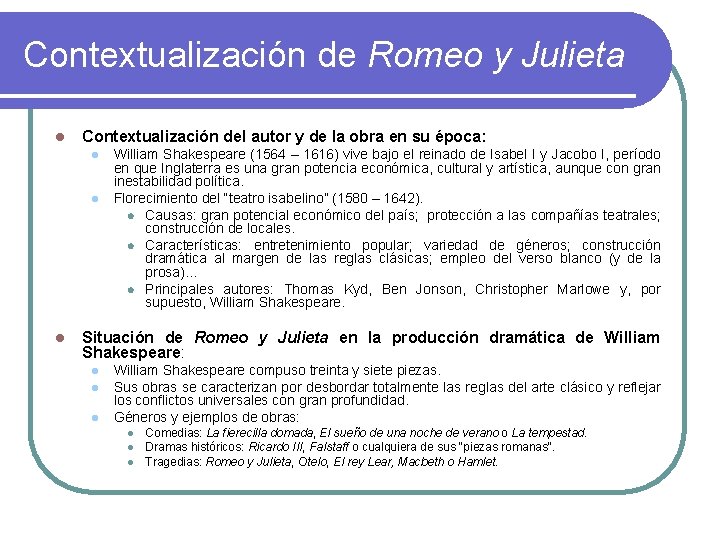 Contextualización de Romeo y Julieta

Contextualización del autor y de la obra en su época:

William Shakespeare (1564 – 1616) vive bajo el reinado de Isabel I y Jacobo I, período en que Inglaterra es una gran potencia económica, cultural y artística, aunque con gran inestabilidad política.

Florecimiento del "teatro isabelino" (1580 – 1642).

Causas: gran potencial económico del país; protección a las compañías teatrales; construcción de locales.

Características: entretenimiento popular; variedad de géneros; construcción dramática al margen de las reglas clásicas; empleo del verso blanco (y de la prosa)...

Principales autores: Thomas Kyd, Ben Jonson, Christopher Marlowe y, por supuesto, William Shakespeare.

Situación de Romeo y Julieta en la producción dramática de William Shakespeare:

William Shakespeare compuso treinta y siete piezas.

Sus obras se caracterizan por desbordar totalmente las reglas del arte clásico y reflejar los conflictos universales con gran profundidad.

Géneros y ejemplos de obras:

Comedias: La fierecilla domada, El sueño de una noche de verano o La tempestad.

Dramas históricos: Ricardo III, Falstaff o cualquiera de sus "piezas romanas".

Tragedias: Romeo y Julieta, Otelo, El rey Lear, Macbeth o Hamlet.